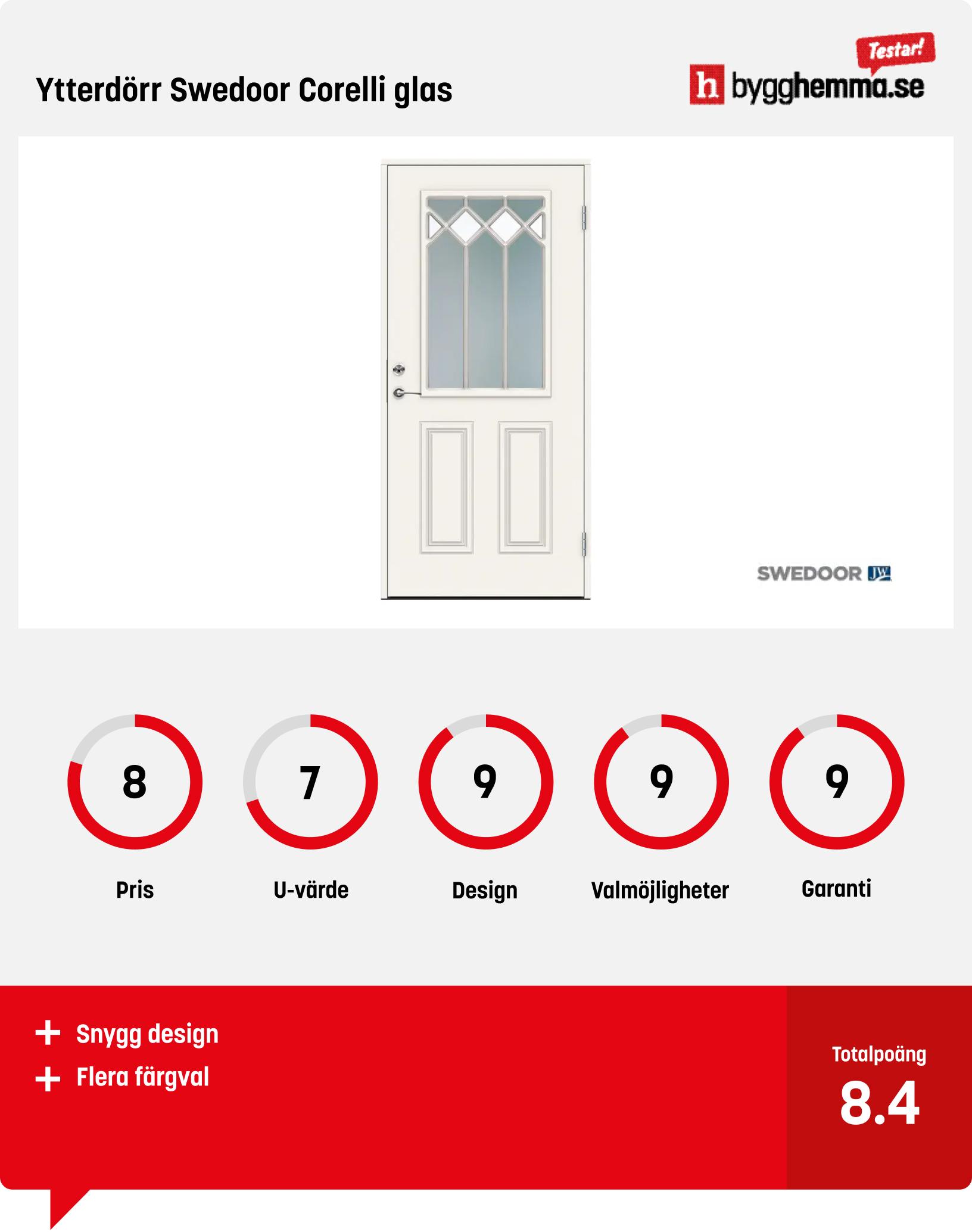 Ytterdörr Swedoor Corelli glas

Testar!
h bygghemma.se

SWEDOOR JW

8
Pris

7
U-värde

9
Design

9
Valmöjligheter

9
Garanti

+ Snygg design
+ Flera färgval

Totalpoäng
8.4